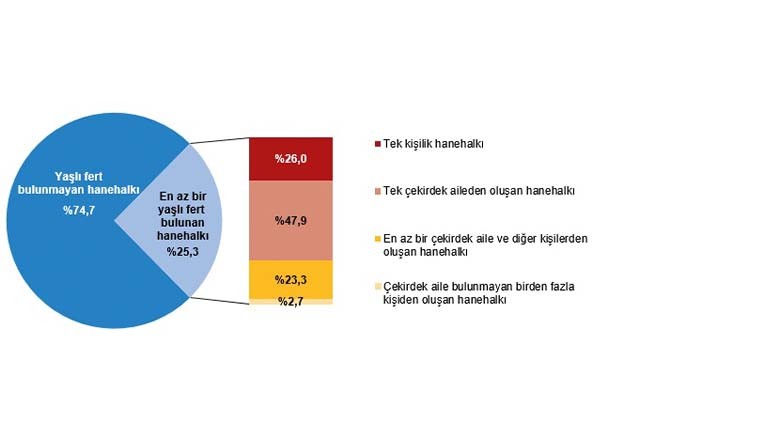 Yaşlı fert bulunmayan hanehalkı
%74,7

En az bir yaşlı fert bulunan hanehalkı
%25,3

%26,0
%47,9
%23,3
%2,7

Tek kişilik hanehalkı

Tek çekirdek aileden oluşan hanehalkı

En az bir çekirdek aile ve diğer kişilerden oluşan hanehalkı

Çekirdek aile bulunmayan birden fazla kişiden oluşan hanehalkı